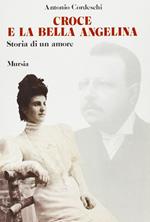 Antonio Cordeschi

CROCE
E LA BELLA ANGELINA

Storia di un amore

Mursia